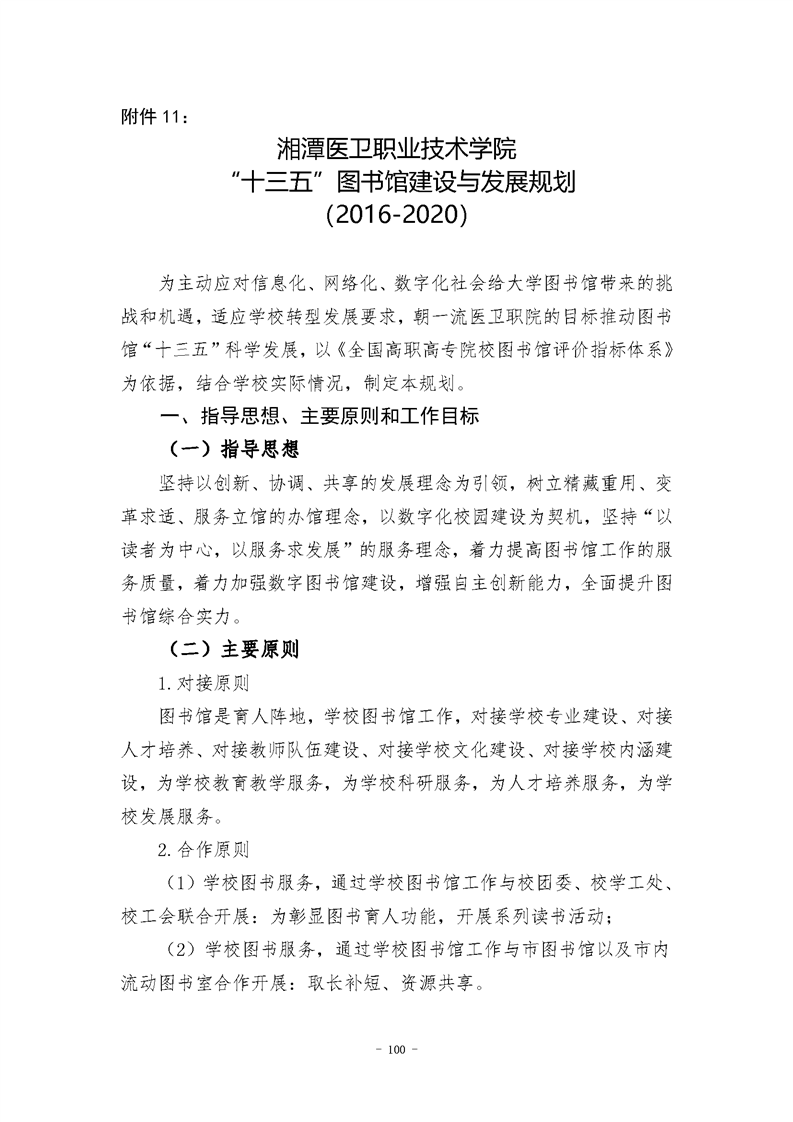 附件 11：

湘潭医卫职业技术学院
“十三五”图书馆建设与发展规划
（2016-2020）

为主动应对信息化、网络化、数字化社会给大学图书馆带来的挑战和机遇，适应学校转型发展要求，朝一流医卫职院的目标推动图书馆“十三五”科学发展，以《全国高职高专院校图书馆评价指标体系》为依据，结合学校实际情况，制定本规划。

一、指导思想、主要原则和工作目标

（一）指导思想

坚持以创新、协调、共享的发展理念为引领，树立精藏重用、变革求适、服务立馆的办馆理念，以数字化校园建设为契机，坚持“以读者为中心，以服务求发展”的服务理念，着力提高图书馆工作的服务质量，着力加强数字图书馆建设，增强自主创新能力，全面提升图书馆综合实力。

（二）主要原则

1.对接原则

图书馆是育人阵地，学校图书馆工作，对接学校专业建设、对接人才培养、对接教师队伍建设、对接学校文化建设、对接学校内涵建设，为学校教育教学服务，为学校科研服务，为人才培养服务，为学校发展服务。

2.合作原则

（1）学校图书服务，通过学校图书馆工作与校团委、校学工处、校工会联合开展：为彰显图书育人功能，开展系列读书活动；

（2）学校图书服务，通过学校图书馆工作与市图书馆以及市内流动图书室合作开展：取长补短、资源共享。

- 100 -